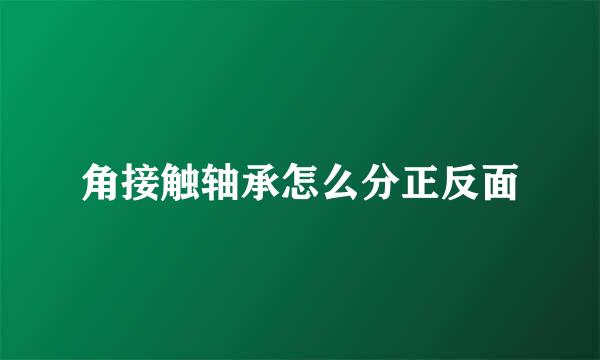 角接触轴承怎么分正反面